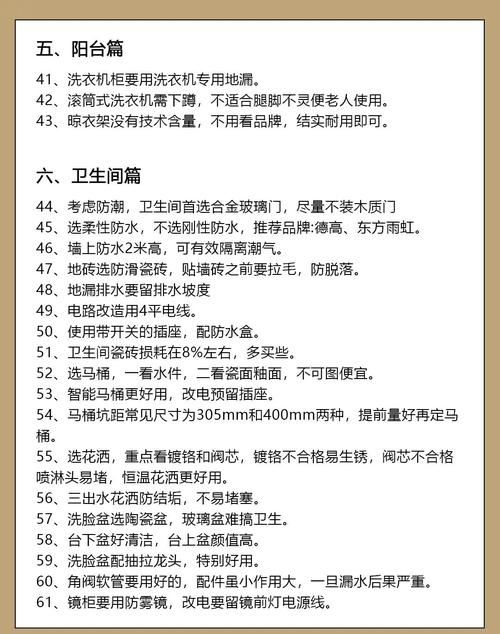 五、阳台篇

41、洗衣机柜要用洗衣机专用地漏。
42、滚筒式洗衣机需下蹲，不适合腿脚不灵便老人使用。
43、晾衣架没有技术含量，不用看品牌，结实耐用即可。

六、卫生间篇

44、考虑防潮，卫生间首选合金玻璃门，尽量不装木质门
45、选柔性防水，不选刚性防水，推荐品牌:德高、东方雨虹。
46、墙上防水2米高，可有效隔离潮气。
47、地砖选防滑瓷砖，贴墙砖之前要拉毛，防脱落。
48、地漏排水要留排水坡度
49、电路改造用4平电线。
50、使用带开关的插座，配防水盒。
51、卫生间瓷砖损耗在8%左右，多买些。
52、选马桶，一看水件，二看瓷面釉面，不可图便宜。
53、智能马桶更好用，改电预留插座。
54、马桶坑距常见尺寸为305mm和400mm两种，提前量好再定马桶。
55、选花洒，重点看镀铬和阀芯，镀铬不合格易生锈，阀芯不合格喷淋头易堵，恒温花洒更好用。
56、三出水花洒防结垢，不易堵塞。
57、洗脸盆选陶瓷盆，玻璃盆难搞卫生。
58、台下盆好清洁，台上盆颜值高。
59、洗脸盆配抽拉龙头，特别好用。
60、角阀软管要用好的，配件虽小作用大，一旦漏水后果严重。
61、镜柜要用防雾镜，改电要留镜前灯电源线。